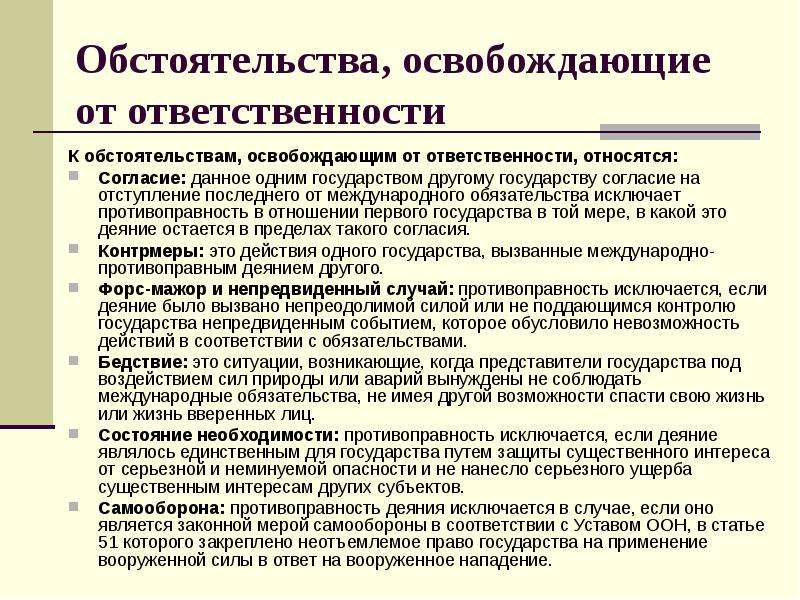 Обстоятельства, освобождающие от ответственности

К обстоятельствам, освобождающим от ответственности, относятся:

Согласие: данное одним государством другому государству согласие на отступление последнего от международного обязательства исключает противоправность в отношении первого государства в той мере, в какой это деяние остается в пределах такого согласия.

Контрмеры: это действия одного государства, вызванные международно-противоправным деянием другого.

Форс-мажор и непредвиденный случай: противоправность исключается, если деяние было вызвано непреодолимой силой или не поддающимся контролю государства непредвиденным событием, которое обусловило невозможность действий в соответствии с обязательствами.

Бедствие: это ситуации, возникающие, когда представители государства под воздействием сил природы или аварий вынуждены не соблюдать международные обязательства, не имея другой возможности спасти свою жизнь или жизнь вверенных лиц.

Состояние необходимости: противоправность исключается, если деяние являлось единственным для государства путем защиты существенного интереса от серьезной и неминуемой опасности и не нанесло серьезного ущерба существенным интересам других субъектов.

Самооборона: противоправность деяния исключается в случае, если оно является законной мерой самообороны в соответствии с Уставом ООН, в статье 51 которого закреплено неотъемлемое право государства на применение вооруженной силы в ответ на вооруженное нападение.